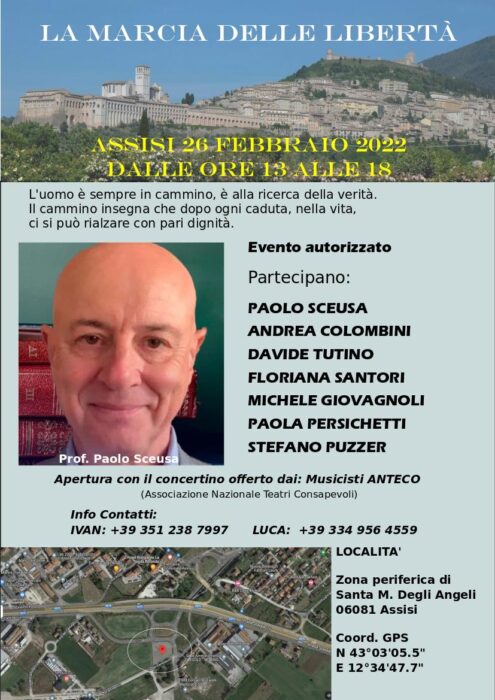 LA MARCIA DELLE LIBERTÀ

ASSISI 26 FEBBRAIO 2022
DALLE ORE 13 ALLE 18

L'uomo è sempre in cammino, è alla ricerca della verità. Il cammino insegna che dopo ogni caduta, nella vita, ci si può rialzare con pari dignità.

Prof. Paolo Sceusa

Evento autorizzato

Partecipano:

PAOLO SCEUSA
ANDREA COLOMBINI
DAVIDE TUTINO
FLORIANA SANTORI
MICHELE GIOVAGNOLI
PAOLA PERSICHETTI
STEFANO PUZZER

Apertura con il concertino offerto dai: Musicisti ANTECO
(Associazione Nazionale Teatri Consapevoli)

Info Contatti:
IVAN: +39 351 238 7997 LUCA: +39 334 956 4559

LOCALITA'

Zona periferica di Santa M. Degli Angeli 06081 Assisi

Coord. GPS
N 43°03'05.5"
E 12°34'47.7"